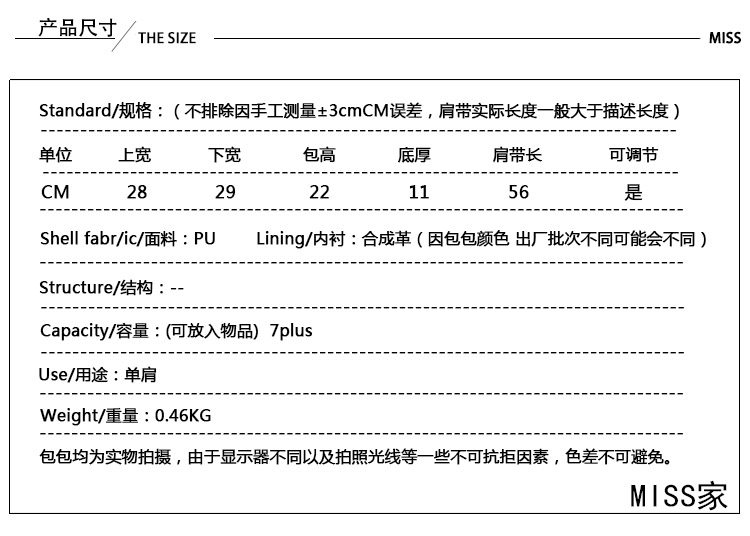 产品尺寸 / THE SIZE MISS

Standard/规格：（不排除因手工测量±3cmCM误差，肩带实际长度一般大于描述长度）

| 单位 | 上宽 | 下宽 | 包高 | 底厚 | 肩带长 | 可调节 |
|---|---|---|---|---|---|---|
| CM | 28 | 29 | 22 | 11 | 56 | 是 |

Shell fabr/ic/面料：PU Lining/内衬：合成革（因包包颜色 出厂批次不同可能会不同）

Structure/结构：--

Capacity/容量：(可放入物品) 7plus

Use/用途：单肩

Weight/重量：0.46KG

包包均为实物拍摄，由于显示器不同以及拍照光线等一些不可抗拒因素，色差不可避免。

MISS家